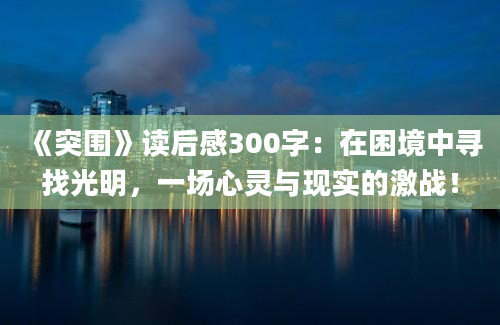 《突围》读后感300字：在困境中寻找光明，一场心灵与现实的激战！